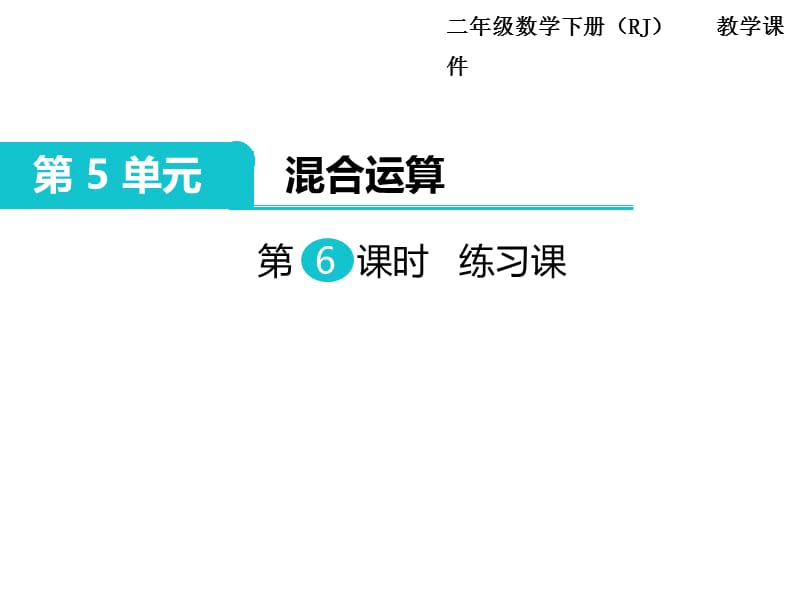 二年级数学下册（RJ）　　教学课件

第 5 单元

混合运算

第 6 课时　练习课